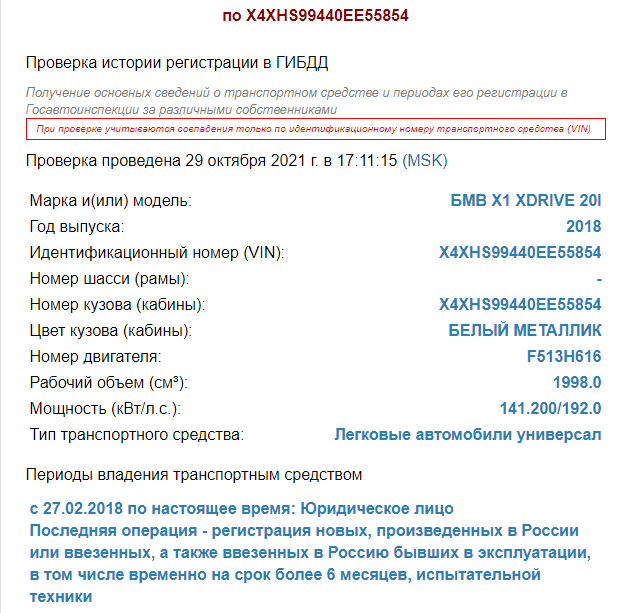 по X4XHS99440EE55854

Проверка истории регистрации в ГИБДД

Получение основных сведений о транспортном средстве и периодах его регистрации в Госавтоинспекции за различными собственниками

При проверке учитываются совпадения только по идентификационному номеру транспортного средства (VIN)

Проверка проведена 29 октября 2021 г. в 17:11:15 (MSK)

| | |
|---|---|
| Марка и(или) модель: | БМВ X1 XDRIVE 20I |
| Год выпуска: | 2018 |
| Идентификационный номер (VIN): | X4XHS99440EE55854 |
| Номер шасси (рамы): | - |
| Номер кузова (кабины): | X4XHS99440EE55854 |
| Цвет кузова (кабины): | БЕЛЫЙ МЕТАЛЛИК |
| Номер двигателя: | F513H616 |
| Рабочий объем (см³): | 1998.0 |
| Мощность (кВт/л.с.): | 141.200/192.0 |
| Тип транспортного средства: | Легковые автомобили универсал |

Периоды владения транспортным средством

с 27.02.2018 по настоящее время: Юридическое лицо
Последняя операция - регистрация новых, произведенных в России или ввезенных, а также ввезенных в Россию бывших в эксплуатации, в том числе временно на срок более 6 месяцев, испытательной техники